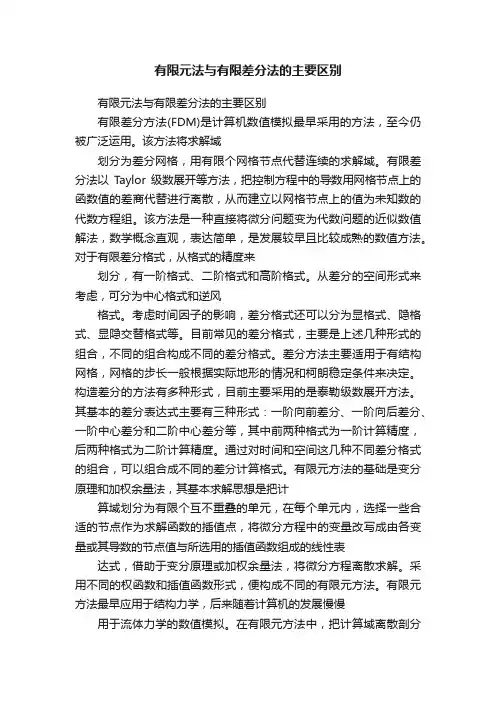 有限元法与有限差分法的主要区别

有限元法与有限差分法的主要区别

有限差分方法(FDM)是计算机数值模拟最早采用的方法，至今仍被广泛运用。该方法将求解域

划分为差分网格，用有限个网格节点代替连续的求解域。有限差分法以 Taylor 级数展开等方法，把控制方程中的导数用网格节点上的函数值的差商代替进行离散，从而建立以网格节点上的值为未知数的代数方程组。该方法是一种直接将微分问题变为代数问题的近似数值解法，数学概念直观，表达简单，是发展较早且比较成熟的数值方法。对于有限差分格式，从格式的精度来

划分，有一阶格式、二阶格式和高阶格式。从差分的空间形式来考虑，可分为中心格式和逆风

格式。考虑时间因子的影响，差分格式还可以分为显格式、隐格式、显隐交替格式等。目前常见的差分格式，主要是上述几种形式的组合，不同的组合构成不同的差分格式。差分方法主要适用于有结构网格，网格的步长一般根据实际地形的情况和柯朗稳定条件来决定。构造差分的方法有多种形式，目前主要采用的是泰勒级数展开方法。其基本的差分表达式主要有三种形式：一阶向前差分、一阶向后差分、一阶中心差分和二阶中心差分等，其中前两种格式为一阶计算精度，后两种格式为二阶计算精度。通过对时间和空间这几种不同差分格式的组合，可以组合成不同的差分计算格式。有限元方法的基础是变分原理和加权余量法，其基本求解思想是把计

算域划分为有限个互不重叠的单元，在每个单元内，选择一些合适的节点作为求解函数的插值点，将微分方程中的变量改写成由各变量或其导数的节点值与所选用的插值函数组成的线性表

达式，借助于变分原理或加权余量法，将微分方程离散求解。采用不同的权函数和插值函数形式，便构成不同的有限元方法。有限元方法最早应用于结构力学，后来随着计算机的发展慢慢

用于流体力学的数值模拟。在有限元方法中，把计算域离散剖分